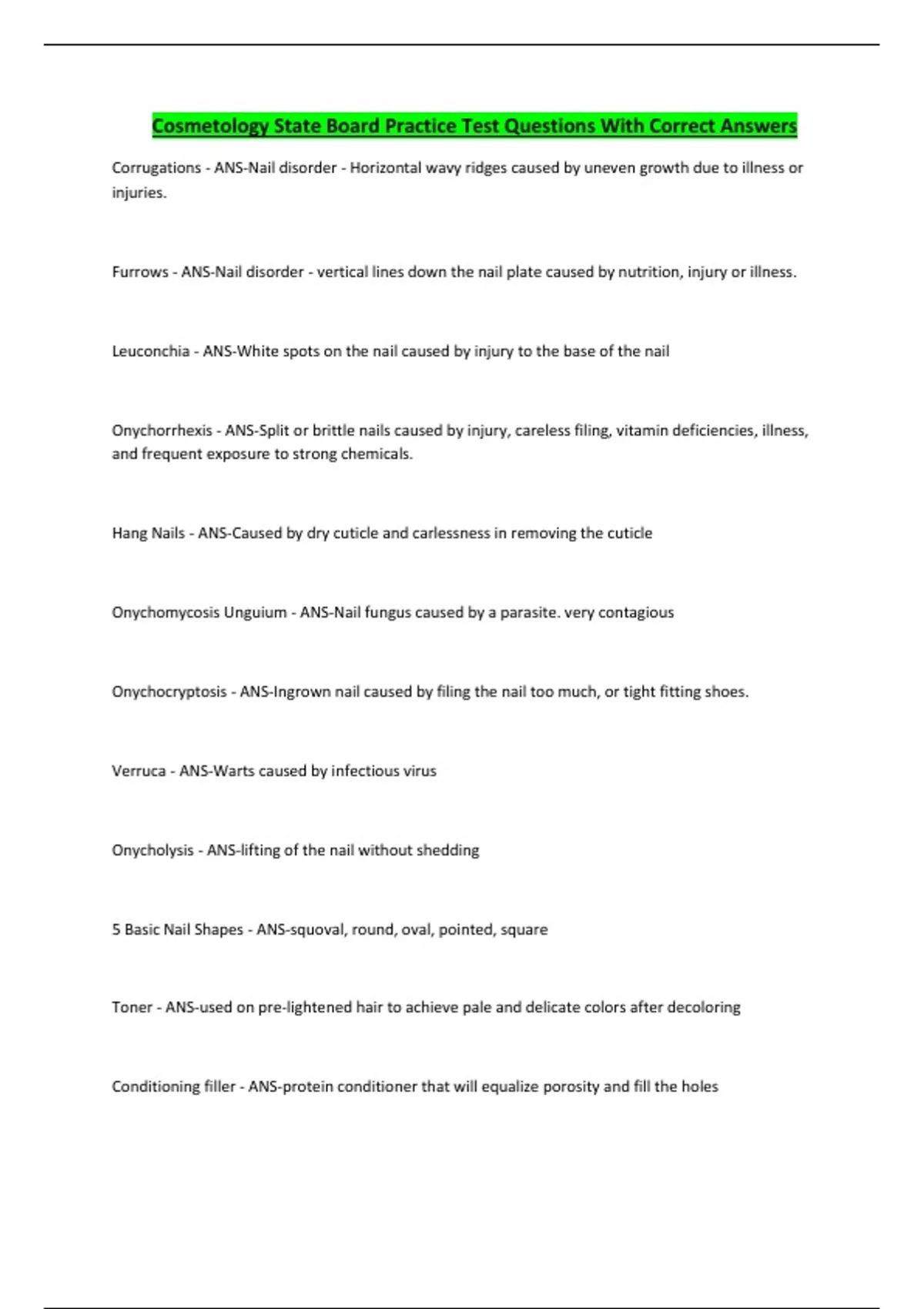 Cosmetology State Board Practice Test Questions With Correct Answers

Corrugations - ANS-Nail disorder - Horizontal wavy ridges caused by uneven growth due to illness or injuries.

Furrows - ANS-Nail disorder - vertical lines down the nail plate caused by nutrition, injury or illness.

Leuconchia - ANS-White spots on the nail caused by injury to the base of the nail

Onychorrhexis - ANS-Split or brittle nails caused by injury, careless filing, vitamin deficiencies, illness, and frequent exposure to strong chemicals.

Hang Nails - ANS-Caused by dry cuticle and carlessness in removing the cuticle

Onychomycosis Unguium - ANS-Nail fungus caused by a parasite. very contagious

Onychocryptosis - ANS-Ingrown nail caused by filing the nail too much, or tight fitting shoes.

Verruca - ANS-Warts caused by infectious virus

Onycholysis - ANS-lifting of the nail without shedding

5 Basic Nail Shapes - ANS-squoval, round, oval, pointed, square

Toner - ANS-used on pre-lightened hair to achieve pale and delicate colors after decoloring

Conditioning filler - ANS-protein conditioner that will equalize porosity and fill the holes